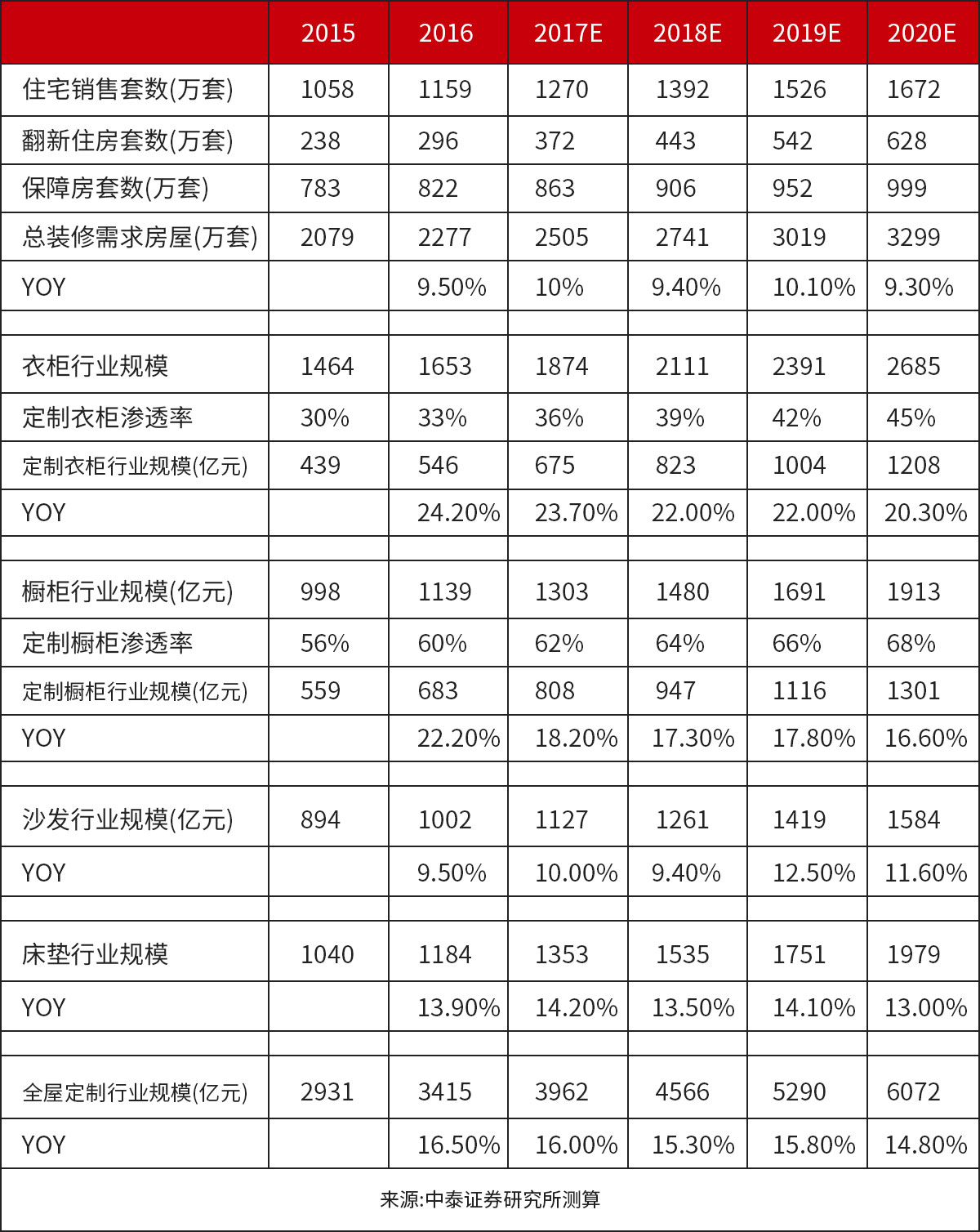 | | 2015 | 2016 | 2017E | 2018E | 2019E | 2020E |
|---|---|---|---|---|---|---|
| 住宅销售套数(万套) | 1058 | 1159 | 1270 | 1392 | 1526 | 1672 |
| 翻新住房套数(万套) | 238 | 296 | 372 | 443 | 542 | 628 |
| 保障房套数(万套) | 783 | 822 | 863 | 906 | 952 | 999 |
| 总装修需求房屋(万套) | 2079 | 2277 | 2505 | 2741 | 3019 | 3299 |
| YOY | | 9.50% | 10% | 9.40% | 10.10% | 9.30% |
| | | | | | | |
| 衣柜行业规模 | 1464 | 1653 | 1874 | 2111 | 2391 | 2685 |
| 定制衣柜渗透率 | 30% | 33% | 36% | 39% | 42% | 45% |
| 定制衣柜行业规模(亿元) | 439 | 546 | 675 | 823 | 1004 | 1208 |
| YOY | | 24.20% | 23.70% | 22.00% | 22.00% | 20.30% |
| | | | | | | |
| 橱柜行业规模(亿元) | 998 | 1139 | 1303 | 1480 | 1691 | 1913 |
| 定制橱柜渗透率 | 56% | 60% | 62% | 64% | 66% | 68% |
| 定制橱柜行业规模(亿元) | 559 | 683 | 808 | 947 | 1116 | 1301 |
| YOY | | 22.20% | 18.20% | 17.30% | 17.80% | 16.60% |
| | | | | | | |
| 沙发行业规模(亿元) | 894 | 1002 | 1127 | 1261 | 1419 | 1584 |
| YOY | | 9.50% | 10.00% | 9.40% | 12.50% | 11.60% |
| | | | | | | |
| 床垫行业规模 | 1040 | 1184 | 1353 | 1535 | 1751 | 1979 |
| YOY | | 13.90% | 14.20% | 13.50% | 14.10% | 13.00% |
| | | | | | | |
| 全屋定制行业规模(亿元) | 2931 | 3415 | 3962 | 4566 | 5290 | 6072 |
| YOY | | 16.50% | 16.00% | 15.30% | 15.80% | 14.80% |

来源:中泰证券研究所测算